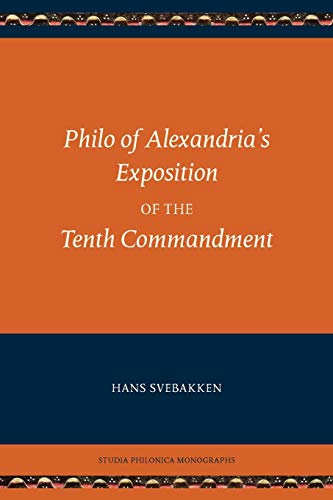 Philo of Alexandria's Exposition

OF THE

Tenth Commandment

HANS SVEBAKKEN

STUDIA PHILONICA MONOGRAPHS